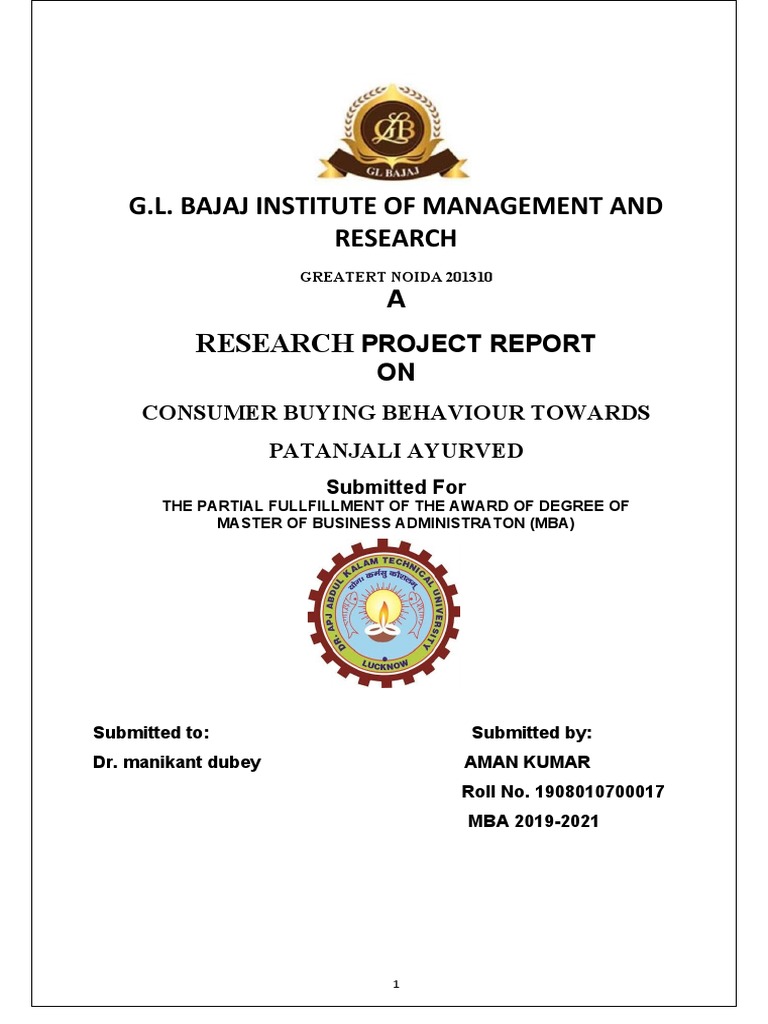 GLB

GL BAJAJ

G.L. BAJAJ INSTITUTE OF MANAGEMENT AND RESEARCH

GREATERT NOIDA 201310

A

RESEARCH PROJECT REPORT

ON

CONSUMER BUYING BEHAVIOUR TOWARDS

PATANJALI AYURVED

Submitted For

THE PARTIAL FULLFILLMENT OF THE AWARD OF DEGREE OF MASTER OF BUSINESS ADMINISTRATON (MBA)

DR. APJ ABDUL KALAM TECHNICAL UNIVERSITY

योगः कर्मसु कौशलम्

LUCKNOW

Submitted to:

Dr. manikant dubey

Submitted by:

AMAN KUMAR

Roll No. 1908010700017

MBA 2019-2021

1